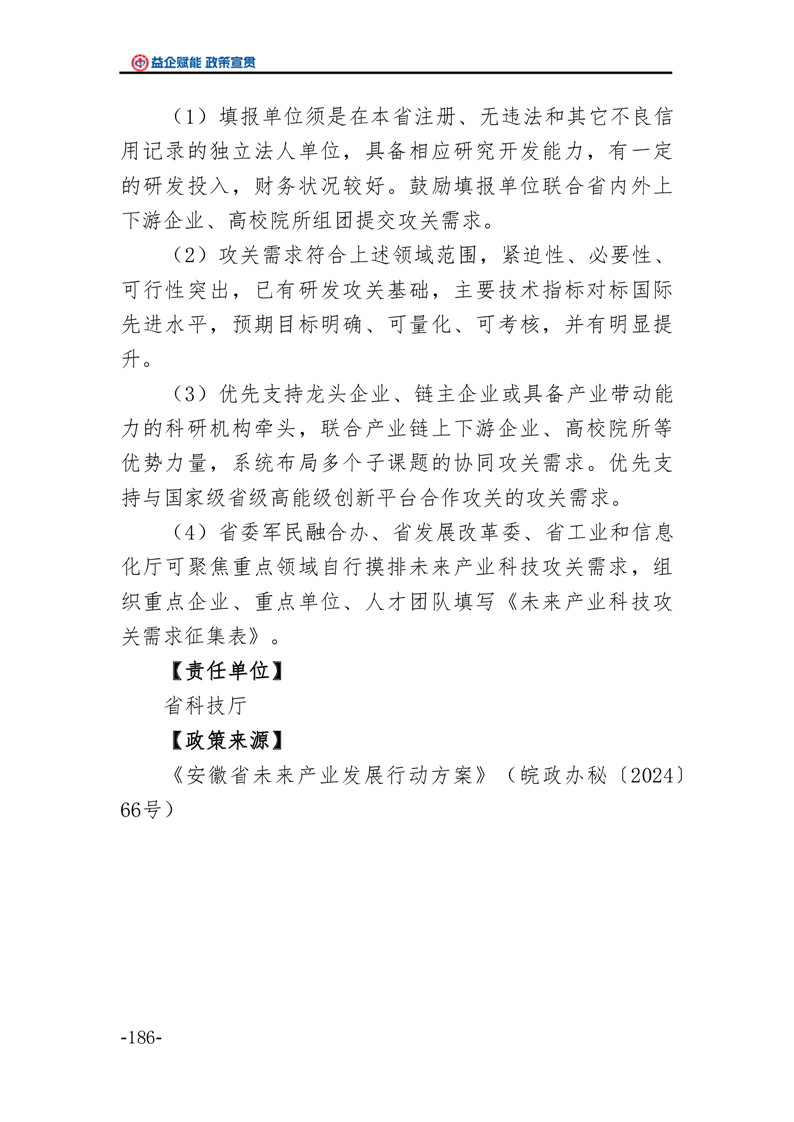 益企赋能 政策宣贯

（1）填报单位须是在本省注册、无违法和其它不良信用记录的独立法人单位，具备相应研究开发能力，有一定的研发投入，财务状况较好。鼓励填报单位联合省内外上下游企业、高校院所组团提交攻关需求。

（2）攻关需求符合上述领域范围，紧迫性、必要性、可行性突出，已有研发攻关基础，主要技术指标对标国际先进水平，预期目标明确、可量化、可考核，并有明显提升。

（3）优先支持龙头企业、链主企业或具备产业带动能力的科研机构牵头，联合产业链上下游企业、高校院所等优势力量，系统布局多个子课题的协同攻关需求。优先支持与国家级省级高能级创新平台合作攻关的攻关需求。

（4）省委军民融合办、省发展改革委、省工业和信息化厅可聚焦重点领域自行摸排未来产业科技攻关需求，组织重点企业、重点单位、人才团队填写《未来产业科技攻关需求征集表》。

【责任单位】

省科技厅

【政策来源】

《安徽省未来产业发展行动方案》（皖政办秘〔2024〕66号）

-186-